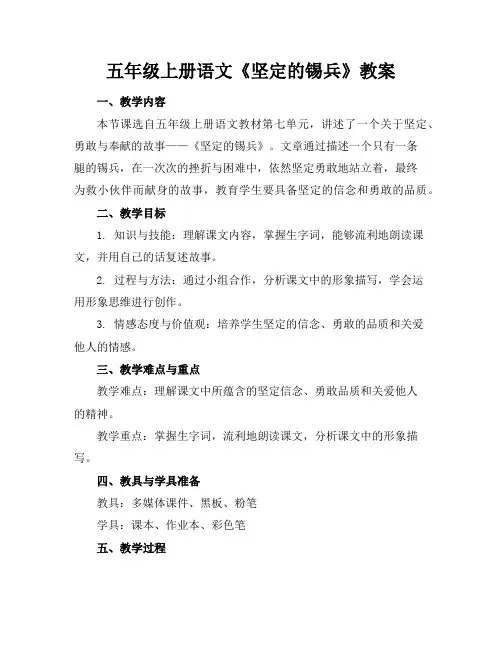 五年级上册语文《坚定的锡兵》教案

一、教学内容

本节课选自五年级上册语文教材第七单元，讲述了一个关于坚定、勇敢与奉献的故事——《坚定的锡兵》。文章通过描述一个只有一条腿的锡兵，在一次次的挫折与困难中，依然坚定勇敢地站立着，最终为救小伙伴而献身的故事，教育学生要具备坚定的信念和勇敢的品质。

二、教学目标

1. 知识与技能：理解课文内容，掌握生字词，能够流利地朗读课文，并用自己的话复述故事。

2. 过程与方法：通过小组合作，分析课文中的形象描写，学会运用形象思维进行创作。

3. 情感态度与价值观：培养学生坚定的信念、勇敢的品质和关爱他人的情感。

三、教学难点与重点

教学难点：理解课文中所蕴含的坚定信念、勇敢品质和关爱他人的精神。

教学重点：掌握生字词，流利地朗读课文，分析课文中的形象描写。

四、教具与学具准备

教具：多媒体课件、黑板、粉笔

学具：课本、作业本、彩色笔

五、教学过程